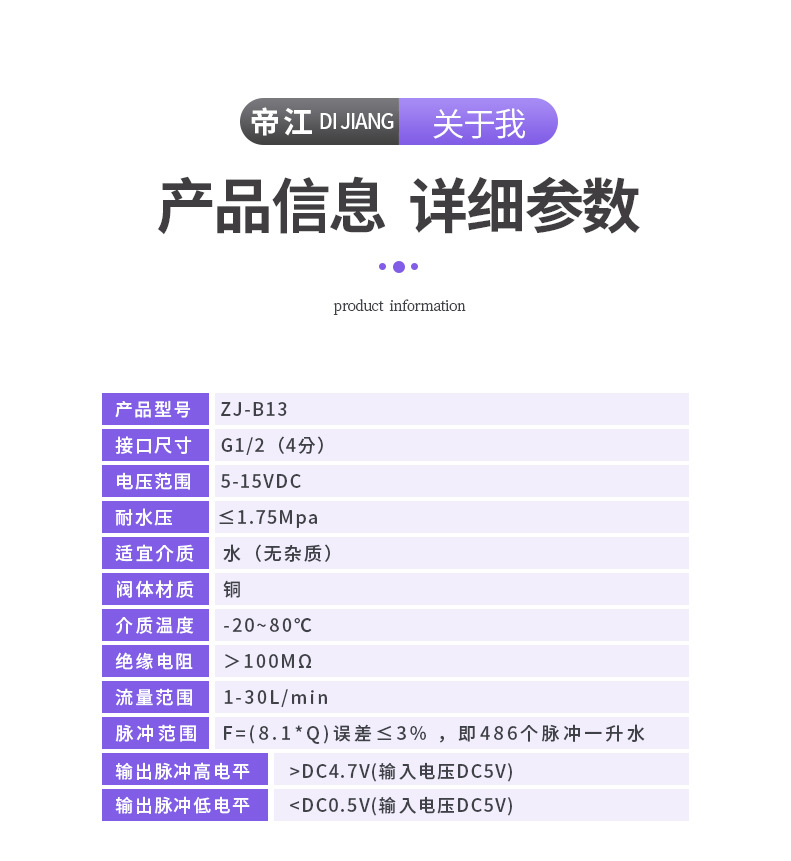 帝江 DI JIANG 关于我

产品信息 详细参数

product information

产品型号 ZJ-B13

接口尺寸 G1/2（4分）

电压范围 5-15VDC

耐水压 ≤1.75Mpa

适宜介质 水（无杂质）

阀体材质 铜

介质温度 -20~80℃

绝缘电阻 ＞100MΩ

流量范围 1-30L/min

脉冲范围 F=(8.1*Q)误差≤3%，即486个脉冲一升水

输出脉冲高电平 >DC4.7V(输入电压DC5V)

输出脉冲低电平 <DC0.5V(输入电压DC5V)